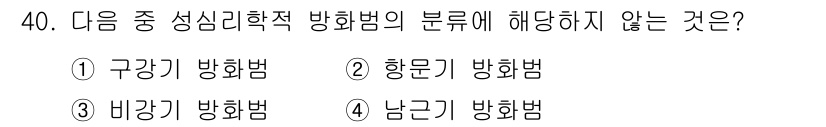 40. 다음 중 성심리학적 방화범의 분류에 해당하지 않는 것은?

① 구강기 방화범 ② 항문기 방화범

③ 비강기 방화범 ④ 남근기 방화범